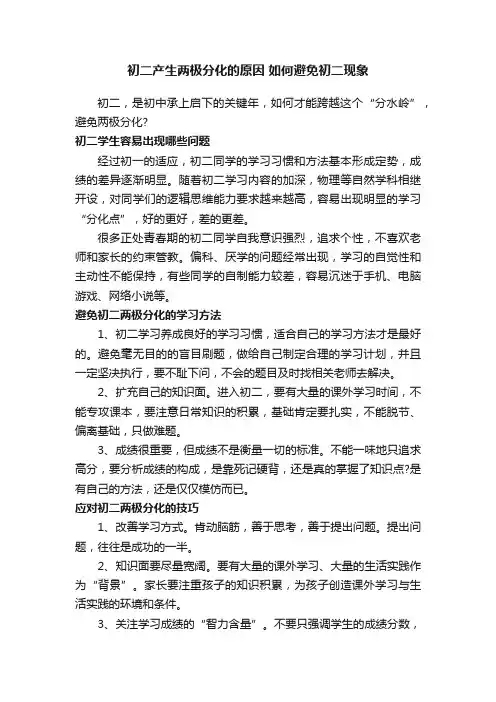 初二产生两极分化的原因 如何避免初二现象

初二，是初中承上启下的关键年，如何才能跨越这个“分水岭”，避免两极分化?

初二学生容易出现哪些问题

经过初一的适应，初二同学的学习习惯和方法基本形成定势，成绩的差异逐渐明显。随着初二学习内容的加深，物理等自然学科相继开设，对同学们的逻辑思维能力要求越来越高，容易出现明显的学习“分化点”，好的更好，差的更差。

很多正处青春期的初二同学自我意识强烈，追求个性，不喜欢老师和家长的约束管教。偏科、厌学的问题经常出现，学习的自觉性和主动性不能保持，有些同学的自制能力较差，容易沉迷于手机、电脑游戏、网络小说等。

避免初二两极分化的学习方法

1、初二学习养成良好的学习习惯，适合自己的学习方法才是最好的。避免毫无目的的盲目刷题，做给自己制定合理的学习计划，并且一定坚决执行，要不耻下问，不会的题目及时找相关老师去解决。

2、扩充自己的知识面。进入初二，要有大量的课外学习时间，不能专攻课本，要注意日常知识的积累，基础肯定要扎实，不能脱节、偏离基础，只做难题。

3、成绩很重要，但成绩不是衡量一切的标准。不能一味地只追求高分，要分析成绩的构成，是靠死记硬背，还是真的掌握了知识点?是有自己的方法，还是仅仅模仿而已。

应对初二两极分化的技巧

1、改善学习方式。肯动脑筋，善于思考，善于提出问题。提出问题，往往是成功的一半。

2、知识面要尽量宽阔。要有大量的课外学习、大量的生活实践作为“背景”。家长要注重孩子的知识积累，为孩子创造课外学习与生活实践的环境和条件。

3、关注学习成绩的“智力含量”。不要只强调学生的成绩分数，